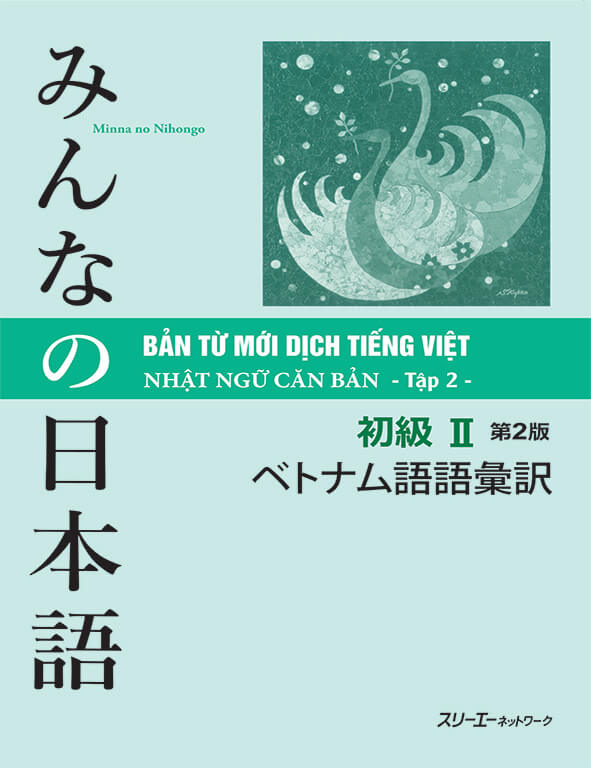 みんなの日本語

Minna no Nihongo

BẢN TỪ MỚI DỊCH TIẾNG VIỆT
NHẬT NGỮ CĂN BẢN - Tập 2 -

初級 II 第2版
ベトナム語語彙訳

スリーエーネットワーク